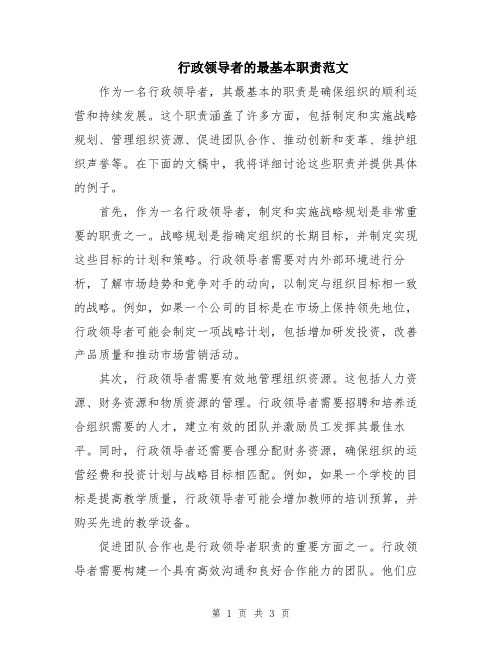 行政领导者的最基本职责范文

作为一名行政领导者，其最基本的职责是确保组织的顺利运营和持续发展。这个职责涵盖了许多方面，包括制定和实施战略规划、管理组织资源、促进团队合作、推动创新和变革、维护组织声誉等。在下面的文稿中，我将详细讨论这些职责并提供具体的例子。

首先，作为一名行政领导者，制定和实施战略规划是非常重要的职责之一。战略规划是指确定组织的长期目标，并制定实现这些目标的计划和策略。行政领导者需要对内外部环境进行分析，了解市场趋势和竞争对手的动向，以制定与组织目标相一致的战略。例如，如果一个公司的目标是在市场上保持领先地位，行政领导者可能会制定一项战略计划，包括增加研发投资，改善产品质量和推动市场营销活动。

其次，行政领导者需要有效地管理组织资源。这包括人力资源、财务资源和物质资源的管理。行政领导者需要招聘和培养适合组织需要的人才，建立有效的团队并激励员工发挥其最佳水平。同时，行政领导者还需要合理分配财务资源，确保组织的运营经费和投资计划与战略目标相匹配。例如，如果一个学校的目标是提高教学质量，行政领导者可能会增加教师的培训预算，并购买先进的教学设备。

促进团队合作也是行政领导者职责的重要方面之一。行政领导者需要构建一个具有高效沟通和良好合作能力的团队。他们应

第 1 页 共 3 页